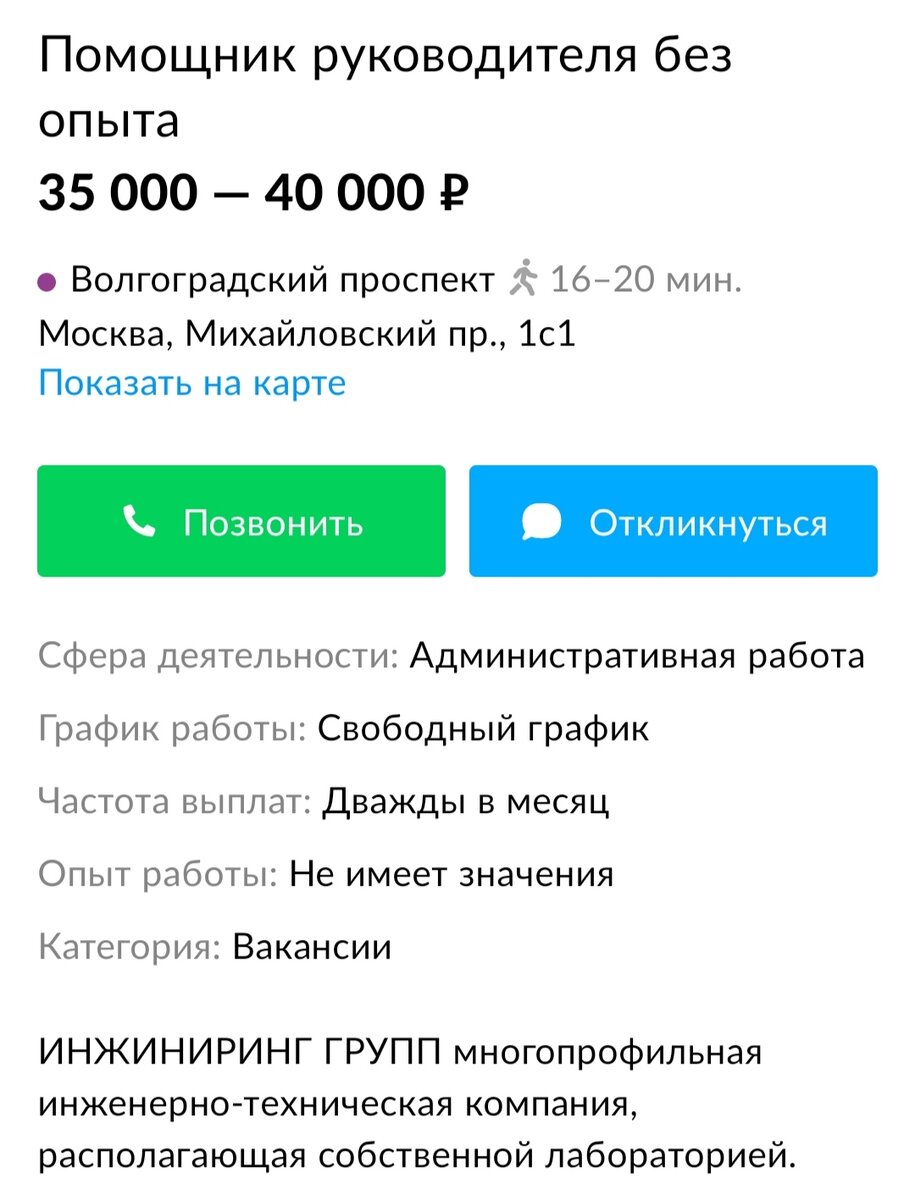 Помощник руководителя без опыта
35 000 — 40 000 ₽

Волгоградский проспект 16–20 мин.
Москва, Михайловский пр., 1с1
Показать на карте

Позвонить
Откликнуться

Сфера деятельности: Административная работа
График работы: Свободный график
Частота выплат: Дважды в месяц
Опыт работы: Не имеет значения
Категория: Вакансии

ИНЖИНИРИНГ ГРУПП многопрофильная инженерно-техническая компания, располагающая собственной лабораторией.